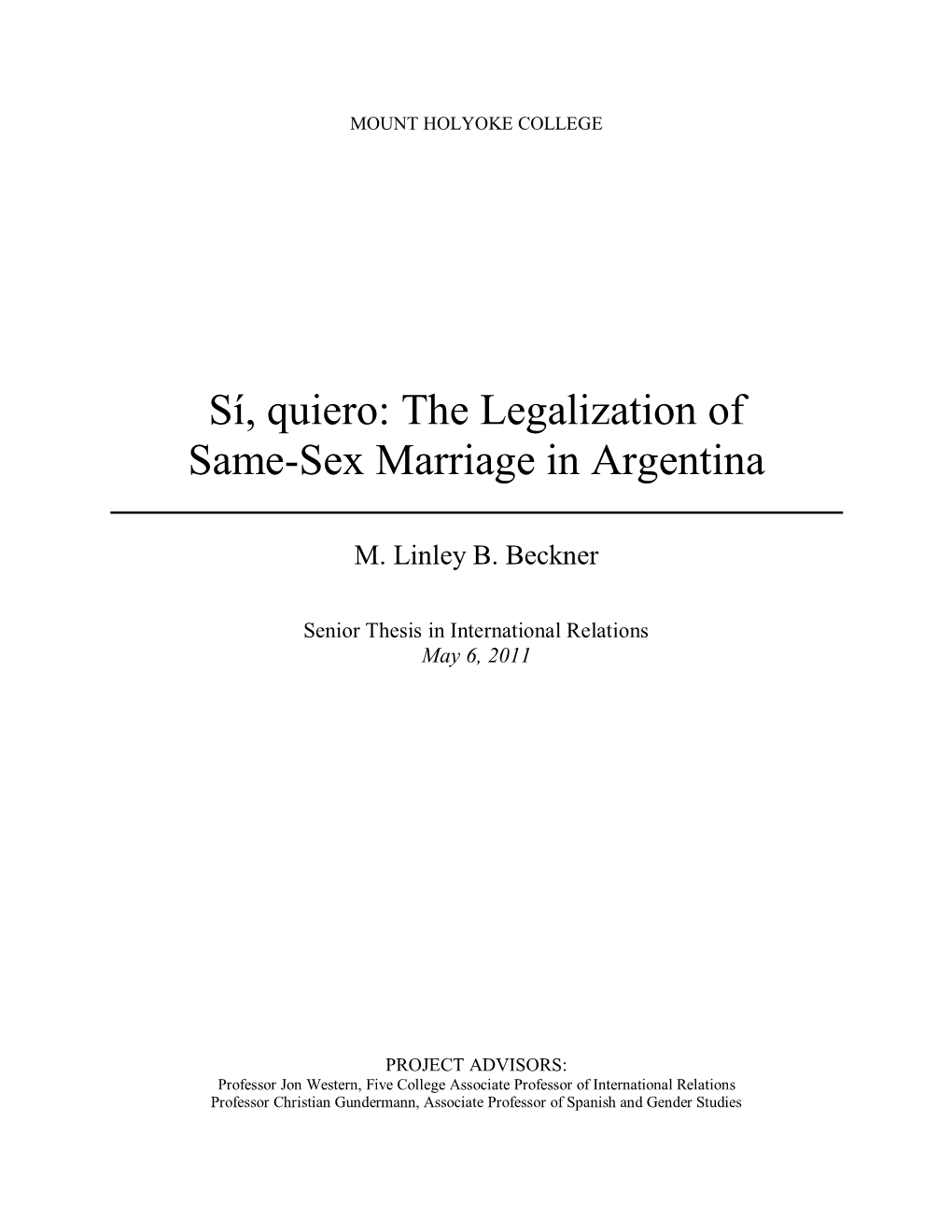 MOUNT HOLYOKE COLLEGE

Sí, quiero: The Legalization of Same-Sex Marriage in Argentina

M. Linley B. Beckner

Senior Thesis in International Relations
May 6, 2011

PROJECT ADVISORS:
Professor Jon Western, Five College Associate Professor of International Relations
Professor Christian Gundermann, Associate Professor of Spanish and Gender Studies